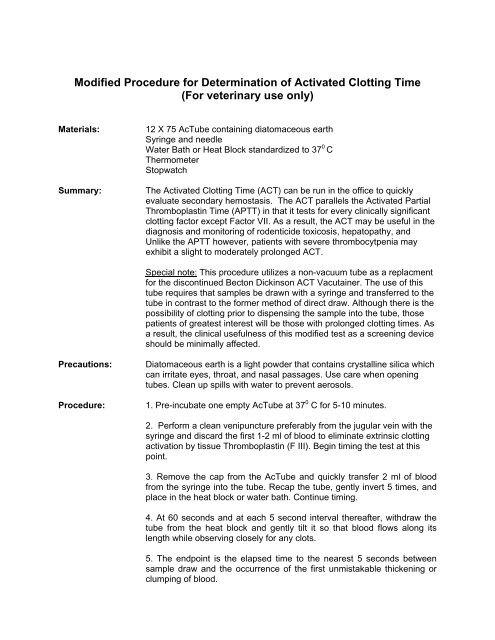 Modified Procedure for Determination of Activated Clotting Time
(For veterinary use only)

Materials:

12 X 75 AcTube containing diatomaceous earth
Syringe and needle
Water Bath or Heat Block standardized to $37^0$ C
Thermometer
Stopwatch

Summary:

The Activated Clotting Time (ACT) can be run in the office to quickly evaluate secondary hemostasis. The ACT parallels the Activated Partial Thromboplastin Time (APTT) in that it tests for every clinically significant clotting factor except Factor VII. As a result, the ACT may be useful in the diagnosis and monitoring of rodenticide toxicosis, hepatopathy, and Unlike the APTT however, patients with severe thrombocytpenia may exhibit a slight to moderately prolonged ACT.

Special note: This procedure utilizes a non-vacuum tube as a replacment for the discontinued Becton Dickinson ACT Vacutainer. The use of this tube requires that samples be drawn with a syringe and transferred to the tube in contrast to the former method of direct draw. Although there is the possibility of clotting prior to dispensing the sample into the tube, those patients of greatest interest will be those with prolonged clotting times. As a result, the clinical usefulness of this modified test as a screening device should be minimally affected.

Precautions:

Diatomaceous earth is a light powder that contains crystalline silica which can irritate eyes, throat, and nasal passages. Use care when opening tubes. Clean up spills with water to prevent aerosols.

Procedure:

1. Pre-incubate one empty AcTube at $37^0$ C for 5-10 minutes.

2. Perform a clean venipuncture preferably from the jugular vein with the syringe and discard the first 1-2 ml of blood to eliminate extrinsic clotting activation by tissue Thromboplastin (F III). Begin timing the test at this point.

3. Remove the cap from the AcTube and quickly transfer 2 ml of blood from the syringe into the tube. Recap the tube, gently invert 5 times, and place in the heat block or water bath. Continue timing.

4. At 60 seconds and at each 5 second interval thereafter, withdraw the tube from the heat block and gently tilt it so that blood flows along its length while observing closely for any clots.

5. The endpoint is the elapsed time to the nearest 5 seconds between sample draw and the occurrence of the first unmistakable thickening or clumping of blood.